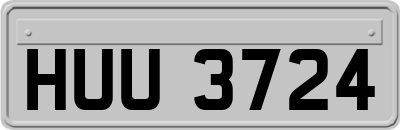 HUU 3724